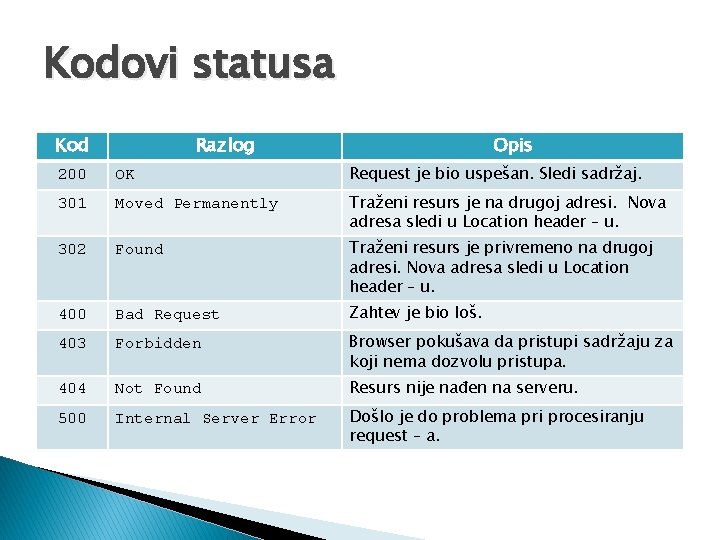 Kodovi statusa

| Kod | Razlog | Opis |
|---|---|---|
| 200 | OK | Request je bio uspešan. Sledi sadržaj. |
| 301 | Moved Permanently | Traženi resurs je na drugoj adresi. Nova adresa sledi u Location header – u. |
| 302 | Found | Traženi resurs je privremeno na drugoj adresi. Nova adresa sledi u Location header – u. |
| 400 | Bad Request | Zahtev je bio loš. |
| 403 | Forbidden | Browser pokušava da pristupi sadržaju za koji nema dozvolu pristupa. |
| 404 | Not Found | Resurs nije nađen na serveru. |
| 500 | Internal Server Error | Došlo je do problema pri procesiranju request – a. |